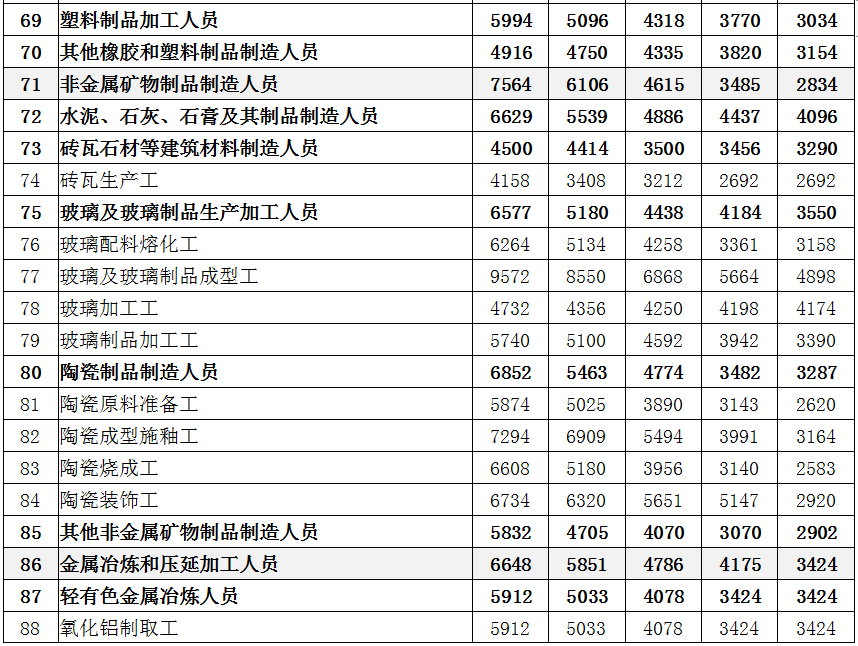 | 69 | 塑料制品加工人员 | 5994 | 5096 | 4318 | 3770 | 3034 |
|---|---|---|---|---|---|---|
| 70 | 其他橡胶和塑料制品制造人员 | 4916 | 4750 | 4335 | 3820 | 3154 |
| 71 | 非金属矿物制品制造人员 | 7564 | 6106 | 4615 | 3485 | 2834 |
| 72 | 水泥、石灰、石膏及其制品制造人员 | 6629 | 5539 | 4886 | 4437 | 4096 |
| 73 | 砖瓦石材等建筑材料制造人员 | 4500 | 4414 | 3500 | 3456 | 3290 |
| 74 | 砖瓦生产工 | 4158 | 3408 | 3212 | 2692 | 2692 |
| 75 | 玻璃及玻璃制品生产加工人员 | 6577 | 5180 | 4438 | 4184 | 3550 |
| 76 | 玻璃配料熔化工 | 6264 | 5134 | 4258 | 3361 | 3158 |
| 77 | 玻璃及玻璃制品成型工 | 9572 | 8550 | 6868 | 5664 | 4898 |
| 78 | 玻璃加工工 | 4732 | 4356 | 4250 | 4198 | 4174 |
| 79 | 玻璃制品加工工 | 5740 | 5100 | 4592 | 3942 | 3390 |
| 80 | 陶瓷制品制造人员 | 6852 | 5463 | 4774 | 3482 | 3287 |
| 81 | 陶瓷原料准备工 | 5874 | 5025 | 3890 | 3143 | 2620 |
| 82 | 陶瓷成型施釉工 | 7294 | 6909 | 5494 | 3991 | 3164 |
| 83 | 陶瓷烧成工 | 6608 | 5180 | 3956 | 3140 | 2583 |
| 84 | 陶瓷装饰工 | 6734 | 6320 | 5651 | 5147 | 2920 |
| 85 | 其他非金属矿物制品制造人员 | 5832 | 4705 | 4070 | 3070 | 2902 |
| 86 | 金属冶炼和压延加工人员 | 6648 | 5851 | 4786 | 4175 | 3424 |
| 87 | 轻有色金属冶炼人员 | 5912 | 5033 | 4078 | 3424 | 3424 |
| 88 | 氧化铝制取工 | 5912 | 5033 | 4078 | 3424 | 3424 |